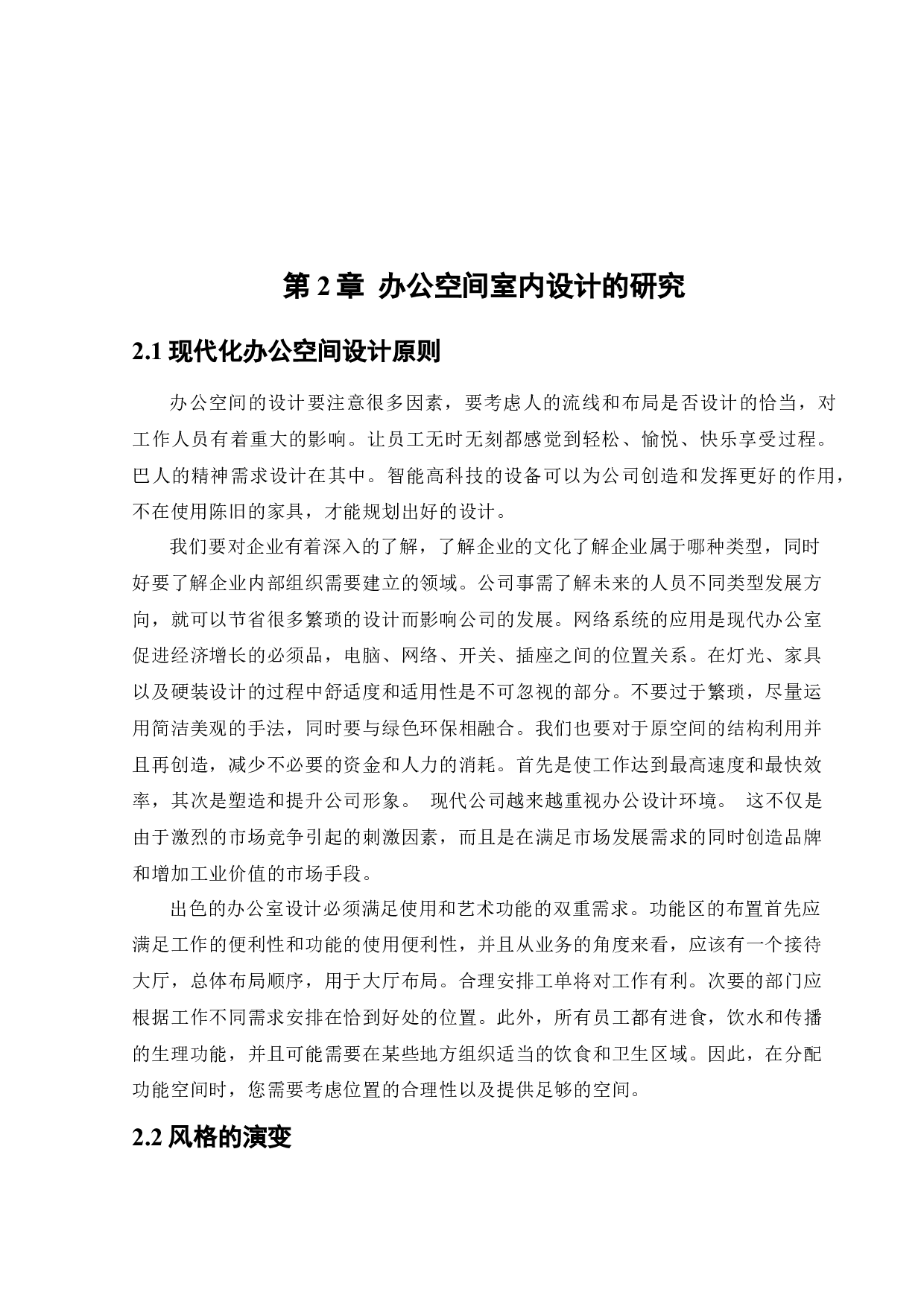 第 2 章 办公空间室内设计的研究

2.1 现代化办公空间设计原则

办公空间的设计要注意很多因素，要考虑人的流线和布局是否设计的恰当，对工作人员有着重大的影响。让员工无时无刻都感觉到轻松、愉悦、快乐享受过程。巴人的精神需求设计在其中。智能高科技的设备可以为公司创造和发挥更好的作用，不在使用陈旧的家具，才能规划出好的设计。

我们要对企业有着深入的了解，了解企业的文化了解企业属于哪种类型，同时好要了解企业内部组织需要建立的领域。公司事需了解未来的人员不同类型发展方向，就可以节省很多繁琐的设计而影响公司的发展。网络系统的应用是现代办公室促进经济增长的必须品，电脑、网络、开关、插座之间的位置关系。在灯光、家具以及硬装设计的过程中舒适度和适用性是不可忽视的部分。不要过于繁琐，尽量运用简洁美观的手法，同时要与绿色环保相融合。我们也要对于原空间的结构利用并且再创造，减少不必要的资金和人力的消耗。首先是使工作达到最高速度和最快效率，其次是塑造和提升公司形象。 现代公司越来越重视办公设计环境。 这不仅是由于激烈的市场竞争引起的刺激因素，而且是在满足市场发展需求的同时创造品牌和增加工业价值的市场手段。

出色的办公室设计必须满足使用和艺术功能的双重需求。功能区的布置首先应满足工作的便利性和功能的使用便利性，并且从业务的角度来看，应该有一个接待大厅，总体布局顺序，用于大厅布局。合理安排工单将对工作有利。次要的部门应根据工作不同需求安排在恰到好处的位置。此外，所有员工都有进食，饮水和传播的生理功能，并且可能需要在某些地方组织适当的饮食和卫生区域。因此，在分配功能空间时，您需要考虑位置的合理性以及提供足够的空间。

2.2 风格的演变